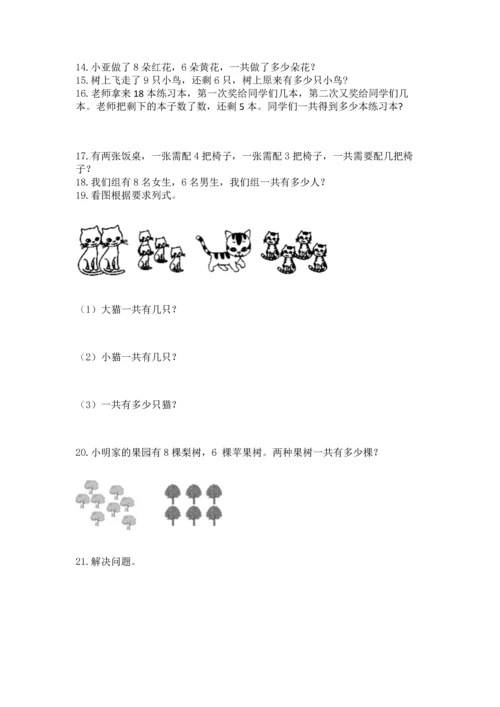 14. 小亚做了 8 朵红花，6 朵黄花，一共做了多少朵花？
15. 树上飞走了 9 只小鸟，还剩 6 只，树上原来有多少只小鸟？
16. 老师拿来 18 本练习本，第一次奖给同学们几本，第二次又奖给同学们几本。老师把剩下的本子数了数，还剩 5 本。同学们一共得到多少本练习本？

17. 有两张饭桌，一张需配 4 把椅子，一张需配 3 把椅子，一共需要配几把椅子？
18. 我们组有 8 名女生，6 名男生，我们组一共有多少人？
19. 看图根据要求列式。

（1）大猫一共有几只？

（2）小猫一共有几只？

（3）一共有多少只猫？

20. 小明家的果园有 8 棵梨树，6 棵苹果树。两种果树一共有多少棵？

21. 解决问题。